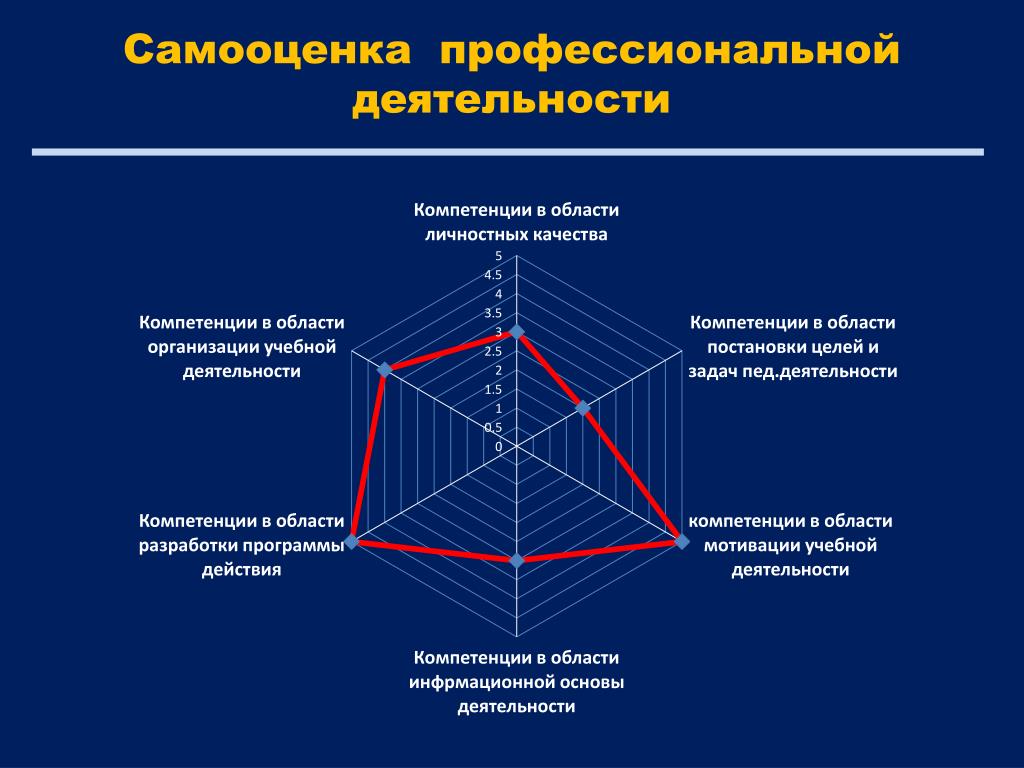 Самооценка профессиональной деятельности

Компетенции в области личностных качества

5
4.5
4
3.5
3
2.5
2
1.5
1
0.5
0

Компетенции в области постановки целей и задач пед.деятельности

компетенции в области мотивации учебной деятельности

Компетенции в области инфрмационной основы деятельности

Компетенции в области разработки программы действия

Компетенции в области организации учебной деятельности